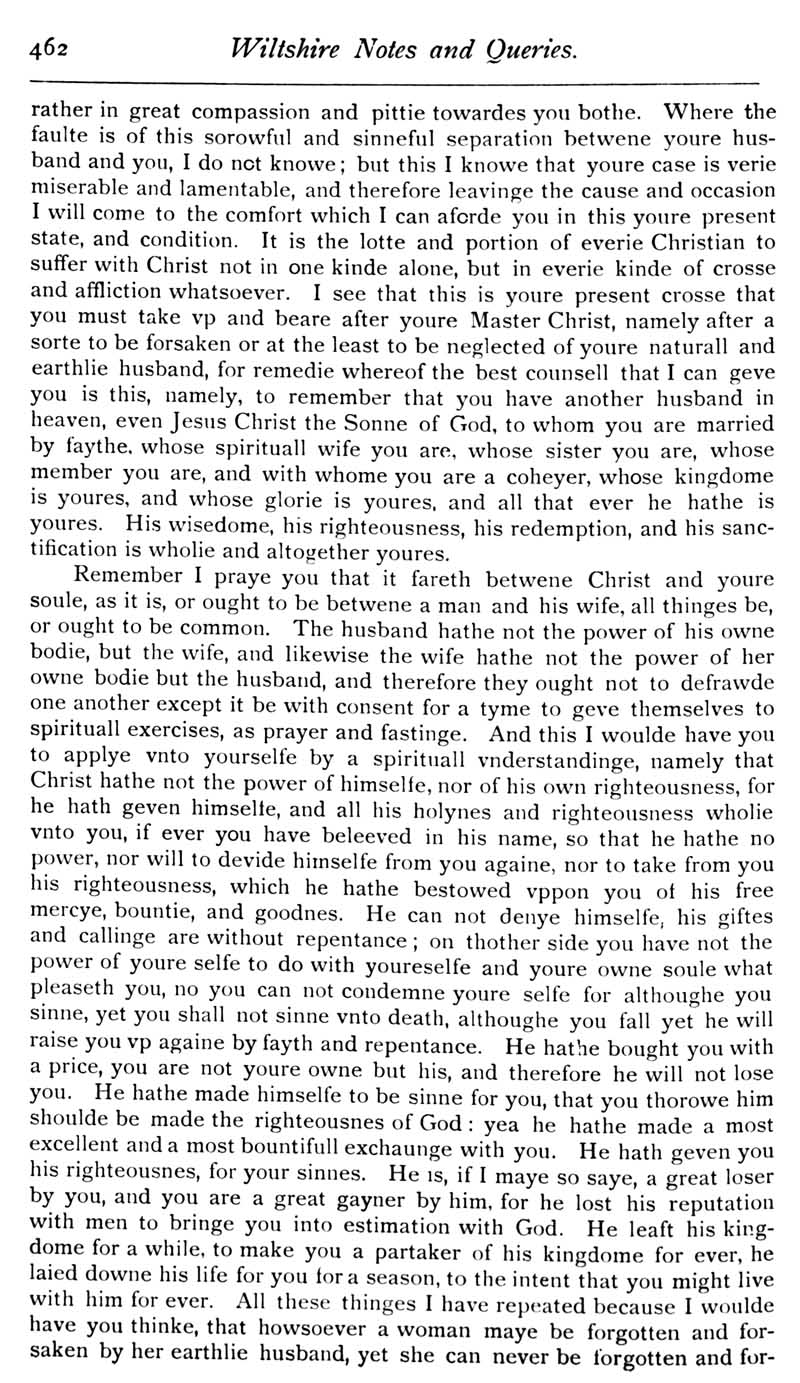 462 Wiltshire Notes and Queries.

rather in great compassion and pittie towardes you bothe. Where the faulte is of this sorowful and sinneful separation betwene youre husband and you, I do not knowe; but this I knowe that youre case is verie miserable and lamentable, and therefore leavinge the cause and occasion I will come to the comfort which I can aforde you in this youre present state, and condition. It is the lotte and portion of everie Christian to suffer with Christ not in one kinde alone, but in everie kinde of crosse and affliction whatsoever. I see that this is youre present crosse that you must take vp and beare after youre Master Christ, namely after a sorte to be forsaken or at the least to be neglected of youre naturall and earthlie husband, for remedie whereof the best counsell that I can geve you is this, namely, to remember that you have another husband in heaven, even Jesus Christ the Sonne of God, to whom you are married by faythe, whose spirituall wife you are, whose sister you are, whose member you are, and with whome you are a coheyer, whose kingdome is youres, and whose glorie is youres, and all that ever he hathe is youres. His wisedome, his righteousness, his redemption, and his sanctification is wholie and altogether youres.

Remember I praye you that it fareth betwene Christ and youre soule, as it is, or ought to be betwene a man and his wife, all thinges be, or ought to be common. The husband hathe not the power of his owne bodie, but the wife, and likewise the wife hathe not the power of her owne bodie but the husband, and therefore they ought not to defrawde one another except it be with consent for a tyme to geve themselves to spirituall exercises, as prayer and fastinge. And this I woulde have you to applye vnto yourselfe by a spirituall vnderstandinge, namely that Christ hathe not the power of himselfe, nor of his own righteousness, for he hath geven himselfe, and all his holynes and righteousness wholie vnto you, if ever you have beleeved in his name, so that he hathe no power, nor will to devide himselfe from you againe, nor to take from you his righteousness, which he hathe bestowed vppon you of his free mercye, bountie, and goodnes. He can not denye himselfe, his giftes and callinge are without repentance; on thother side you have not the power of youre selfe to do with youreselfe and youre owne soule what pleaseth you, no you can not condemne youre selfe for althoughe you sinne, yet you shall not sinne vnto death, althoughe you fall yet he will raise you vp againe by fayth and repentance. He hathe bought you with a price, you are not youre owne but his, and therefore he will not lose you. He hathe made himselfe to be sinne for you, that you thorowe him shoulde be made the righteousnes of God: yea he hathe made a most excellent and a most bountifull exchaunge with you. He hath geven you his righteousnes, for your sinnes. He is, if I maye so saye, a great loser by you, and you are a great gayner by him, for he lost his reputation with men to bringe you into estimation with God. He leaft his kingdome for a while, to make you a partaker of his kingdome for ever, he laied downe his life for you for a season, to the intent that you might live with him for ever. All these thinges I have repeated because I woulde have you thinke, that howsoever a woman maye be forgotten and forsaken by her earthlie husband, yet she can never be forgotten and for-